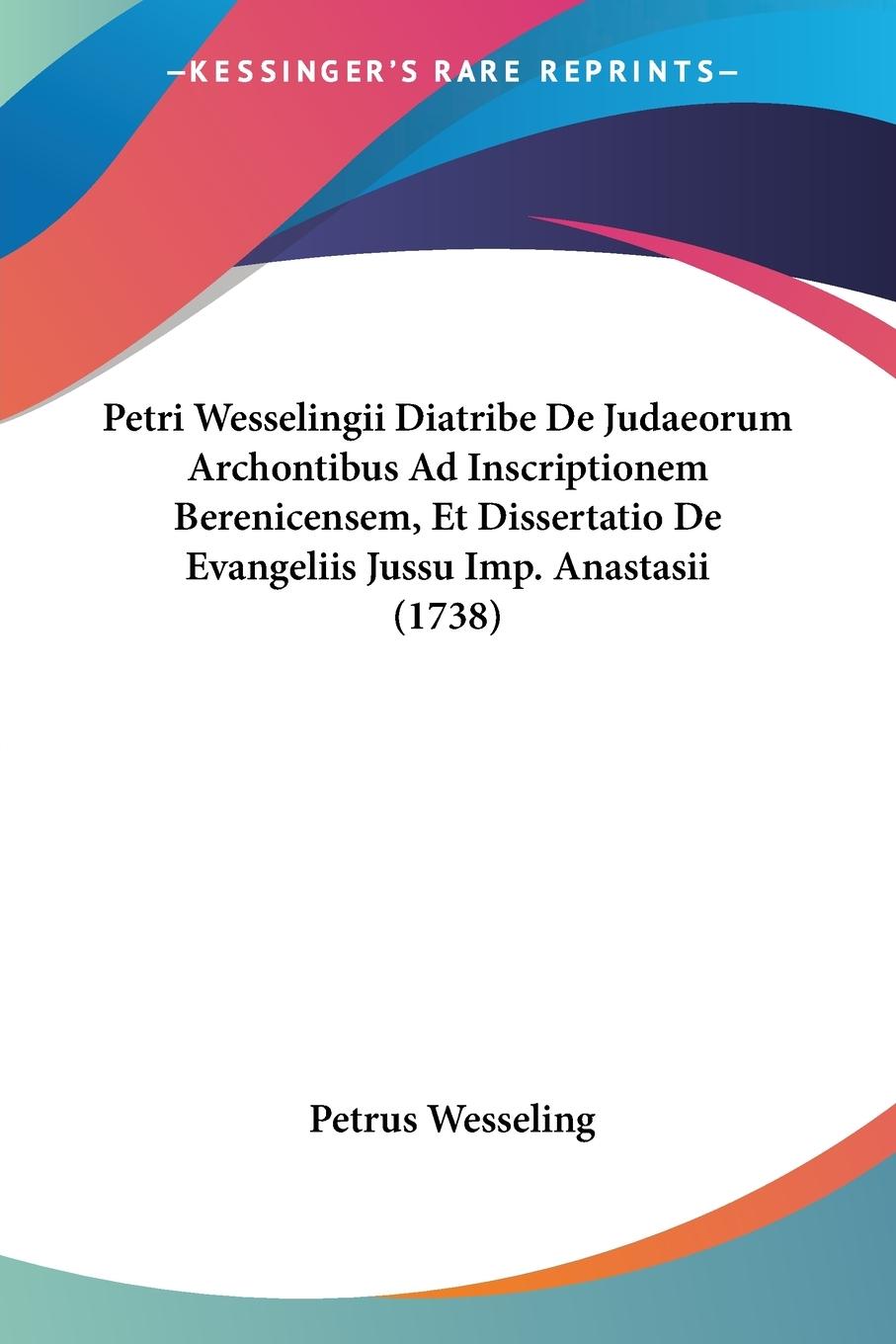 —KESSINGER'S RARE REPRINTS—

Petri Wesselingii Diatribe De Judaeorum Archontibus Ad Inscriptionem Berenicensem, Et Dissertatio De Evangeliis Jussu Imp. Anastasii (1738)

Petrus Wesseling